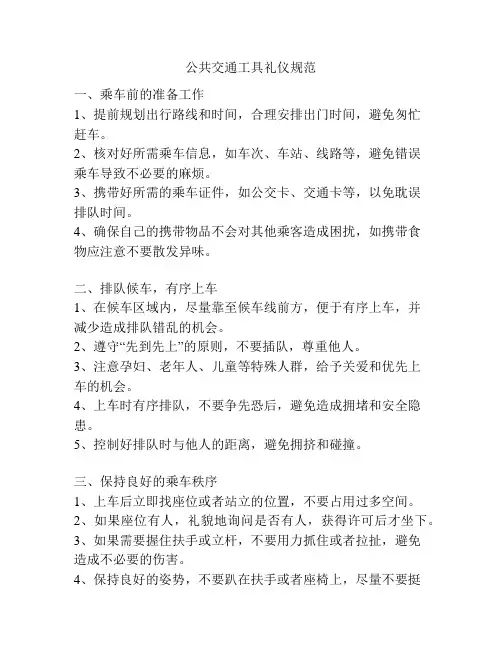 公共交通工具礼仪规范

一、乘车前的准备工作

1、提前规划出行路线和时间，合理安排出门时间，避免匆忙赶车。

2、核对好所需乘车信息，如车次、车站、线路等，避免错误乘车导致不必要的麻烦。

3、携带好所需的乘车证件，如公交卡、交通卡等，以免耽误排队时间。

4、确保自己的携带物品不会对其他乘客造成困扰，如携带食物应注意不要散发异味。

二、排队候车，有序上车

1、在候车区域内，尽量靠至候车线前方，便于有序上车，并减少造成排队错乱的机会。

2、遵守“先到先上”的原则，不要插队，尊重他人。

3、注意孕妇、老年人、儿童等特殊人群，给予关爱和优先上车的机会。

4、上车时有序排队，不要争先恐后，避免造成拥堵和安全隐患。

5、控制好排队时与他人的距离，避免拥挤和碰撞。

三、保持良好的乘车秩序

1、上车后立即找座位或者站立的位置，不要占用过多空间。

2、如果座位有人，礼貌地询问是否有人，获得许可后才坐下。

3、如果需要握住扶手或立杆，不要用力抓住或者拉扯，避免造成不必要的伤害。

4、保持良好的姿势，不要趴在扶手或者座椅上，尽量不要挺